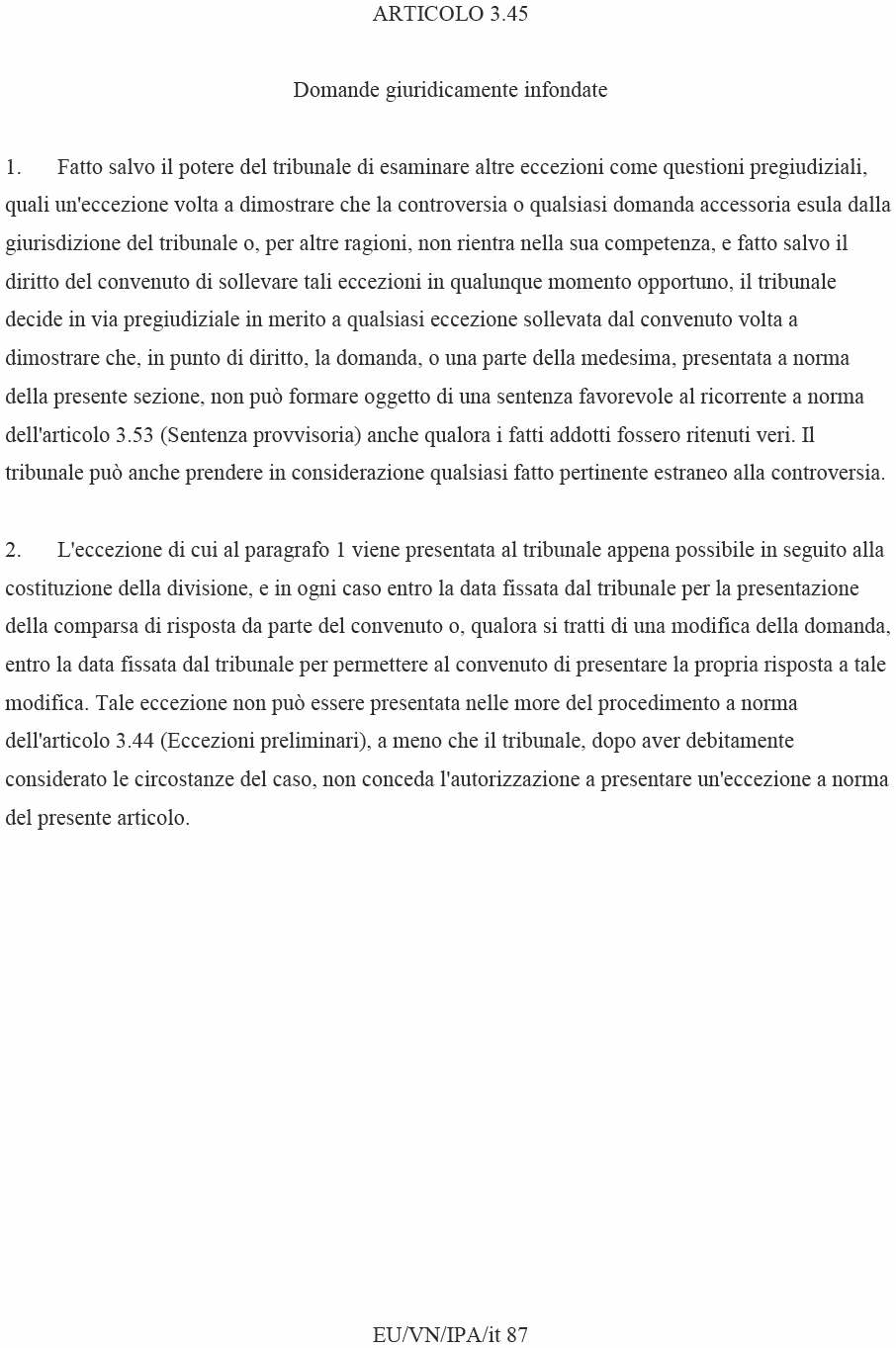 ARTICOLO 3.45

Domande giuridicamente infondate

1. Fatto salvo il potere del tribunale di esaminare altre eccezioni come questioni pregiudiziali, quali un'eccezione volta a dimostrare che la controversia o qualsiasi domanda accessoria esula dalla giurisdizione del tribunale o, per altre ragioni, non rientra nella sua competenza, e fatto salvo il diritto del convenuto di sollevare tali eccezioni in qualunque momento opportuno, il tribunale decide in via pregiudiziale in merito a qualsiasi eccezione sollevata dal convenuto volta a dimostrare che, in punto di diritto, la domanda, o una parte della medesima, presentata a norma della presente sezione, non può formare oggetto di una sentenza favorevole al ricorrente a norma dell'articolo 3.53 (Sentenza provvisoria) anche qualora i fatti addotti fossero ritenuti veri. Il tribunale può anche prendere in considerazione qualsiasi fatto pertinente estraneo alla controversia.

2. L'eccezione di cui al paragrafo 1 viene presentata al tribunale appena possibile in seguito alla costituzione della divisione, e in ogni caso entro la data fissata dal tribunale per la presentazione della comparsa di risposta da parte del convenuto o, qualora si tratti di una modifica della domanda, entro la data fissata dal tribunale per permettere al convenuto di presentare la propria risposta a tale modifica. Tale eccezione non può essere presentata nelle more del procedimento a norma dell'articolo 3.44 (Eccezioni preliminari), a meno che il tribunale, dopo aver debitamente considerato le circostanze del caso, non conceda l'autorizzazione a presentare un'eccezione a norma del presente articolo.

EU/VN/IPA/it 87